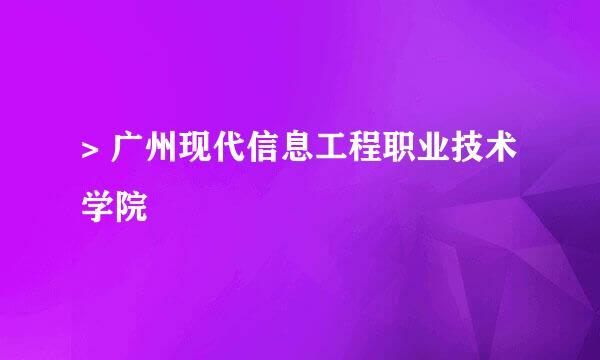 > 广州现代信息工程职业技术学院